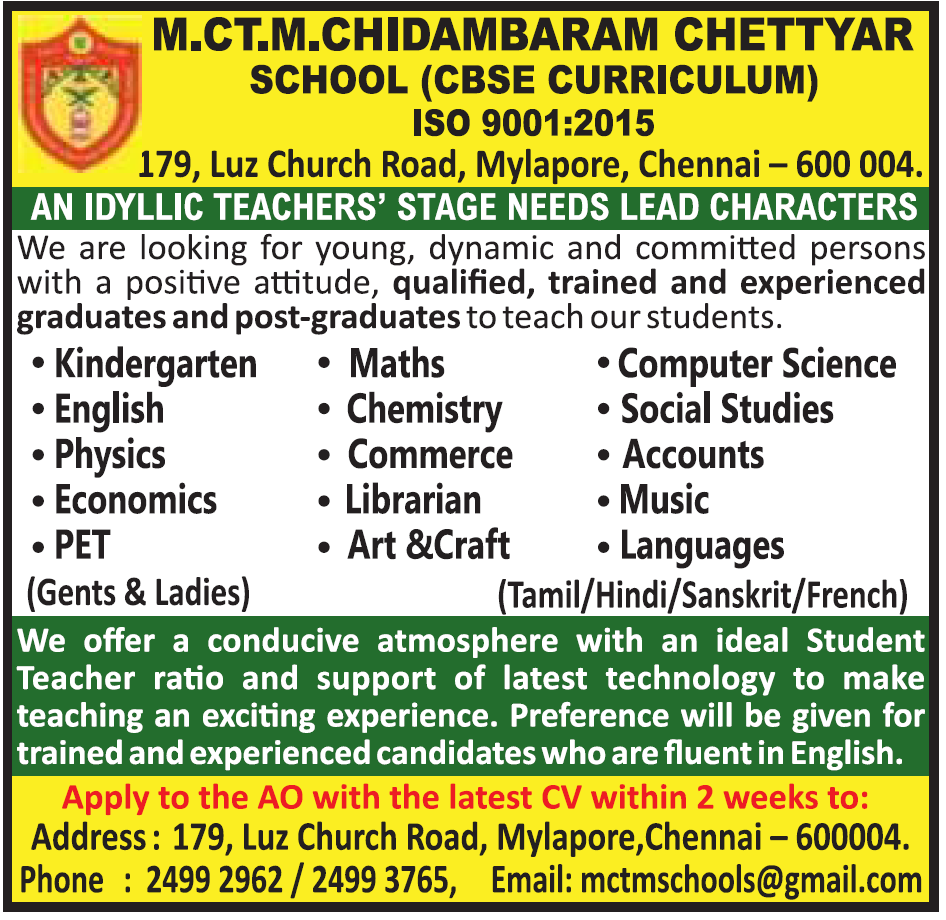 M.CT.M.CHIDAMBARAM CHETTYAR
SCHOOL (CBSE CURRICULUM)
ISO 9001:2015
179, Luz Church Road, Mylapore, Chennai – 600 004.

AN IDYLLIC TEACHERS' STAGE NEEDS LEAD CHARACTERS

We are looking for young, dynamic and committed persons with a positive attitude, qualified, trained and experienced graduates and post-graduates to teach our students.

• Kindergarten
• English
• Physics
• Economics
• PET
(Gents & Ladies)

• Maths
• Chemistry
• Commerce
• Librarian
• Art &Craft

• Computer Science
• Social Studies
• Accounts
• Music
• Languages
(Tamil/Hindi/Sanskrit/French)

We offer a conducive atmosphere with an ideal Student Teacher ratio and support of latest technology to make teaching an exciting experience. Preference will be given for trained and experienced candidates who are fluent in English.

Apply to the AO with the latest CV within 2 weeks to:
Address : 179, Luz Church Road, Mylapore,Chennai – 600004.
Phone : 2499 2962 / 2499 3765, Email: mctmschools@gmail.com